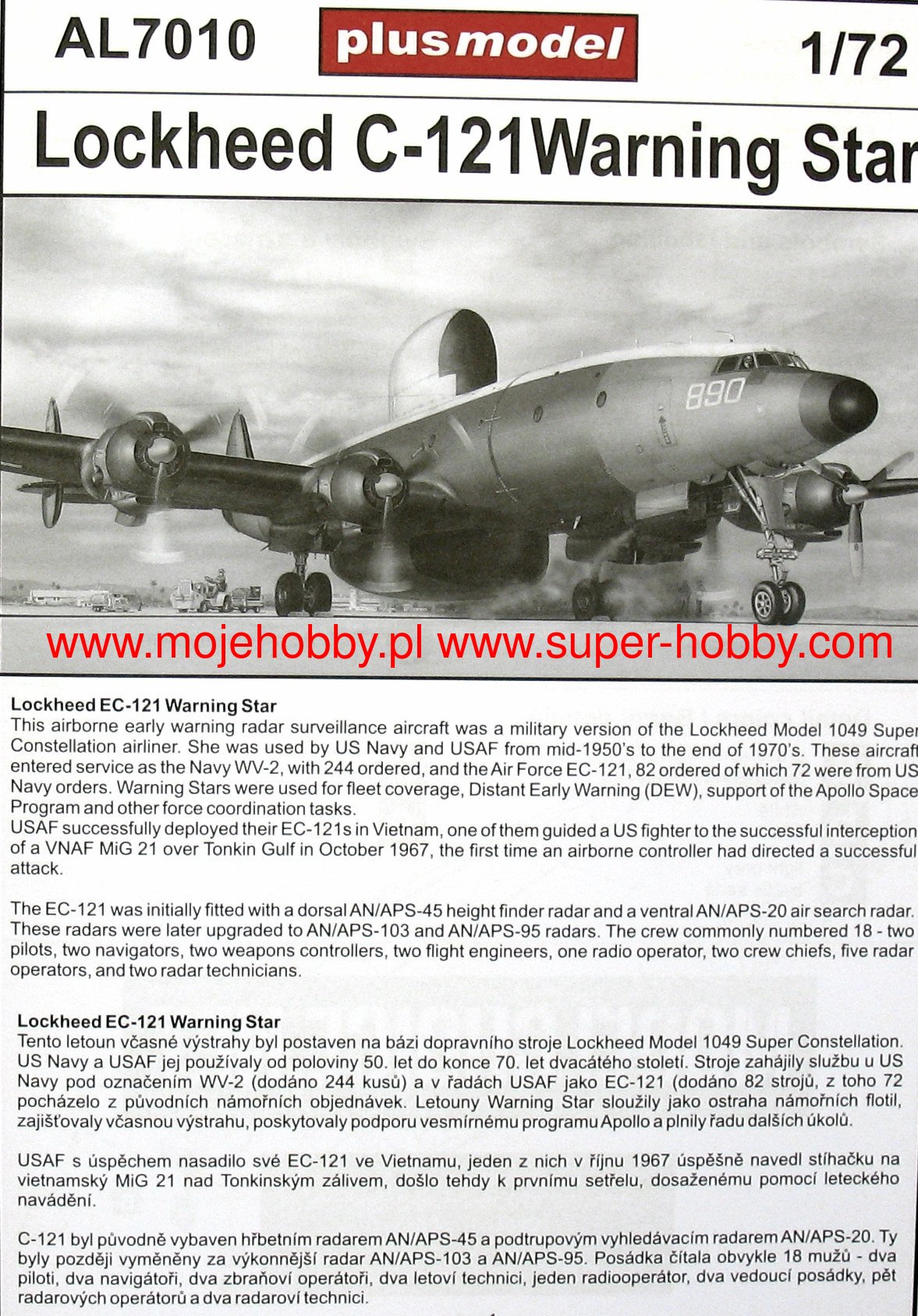 AL7010 plusmodel 1/72

Lockheed C-121Warning Star

890

www.mojehobby.pl www.super-hobby.com

Lockheed EC-121 Warning Star
This airborne early warning radar surveillance aircraft was a military version of the Lockheed Model 1049 Super Constellation airliner. She was used by US Navy and USAF from mid-1950's to the end of 1970's. These aircraft entered service as the Navy WV-2, with 244 ordered, and the Air Force EC-121, 82 ordered of which 72 were from US Navy orders. Warning Stars were used for fleet coverage, Distant Early Warning (DEW), support of the Apollo Space Program and other force coordination tasks.
USAF successfully deployed their EC-121s in Vietnam, one of them guided a US fighter to the successful interception of a VNAF MiG 21 over Tonkin Gulf in October 1967, the first time an airborne controller had directed a successful attack.

The EC-121 was initially fitted with a dorsal AN/APS-45 height finder radar and a ventral AN/APS-20 air search radar. These radars were later upgraded to AN/APS-103 and AN/APS-95 radars. The crew commonly numbered 18 - two pilots, two navigators, two weapons controllers, two flight engineers, one radio operator, two crew chiefs, five radar operators, and two radar technicians.

Lockheed EC-121 Warning Star
Tento letoun včasné výstrahy byl postaven na bázi dopravního stroje Lockheed Model 1049 Super Constellation. US Navy a USAF jej používaly od poloviny 50. let do konce 70. let dvacátého století. Stroje zahájily službu u US Navy pod označením WV-2 (dodáno 244 kusů) a v řadách USAF jako EC-121 (dodáno 82 strojů, z toho 72 pocházelo z původních námořních objednávek. Letouny Warning Star sloužily jako ostraha námořních flotil, zajišťovaly včasnou výstrahu, poskytovaly podporu vesmírnému programu Apollo a plnily řadu dalších úkolů.

USAF s úspěchem nasadilo své EC-121 ve Vietnamu, jeden z nich v říjnu 1967 úspěšně navedl stíhačku na vietnamský MiG 21 nad Tonkinským zálivem, došlo tehdy k prvnímu setřelu, dosaženému pomocí leteckého navádění.

C-121 byl původně vybaven hřbetním radarem AN/APS-45 a podtrupovým vyhledávacím radarem AN/APS-20. Ty byly později vyměněny za výkonnější radar AN/APS-103 a AN/APS-95. Posádka čítala obvykle 18 mužů - dva piloti, dva navigátoři, dva zbraňoví operátoři, dva letoví technici, jeden radiooperátor, dva vedoucí posádky, pět radarových operátorů a dva radaroví technici.